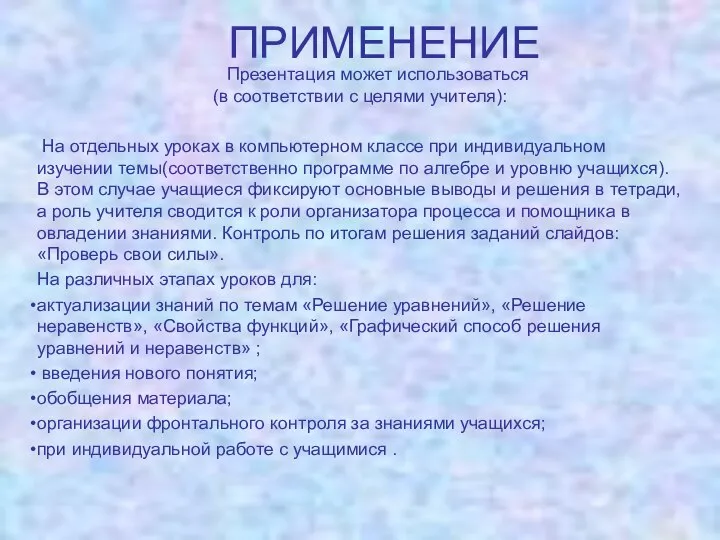 ПРИМЕНЕНИЕ

Презентация может использоваться (в соответствии с целями учителя):

На отдельных уроках в компьютерном классе при индивидуальном изучении темы(соответственно программе по алгебре и уровню учащихся). В этом случае учащиеся фиксируют основные выводы и решения в тетради, а роль учителя сводится к роли организатора процесса и помощника в овладении знаниями. Контроль по итогам решения заданий слайдов: «Проверь свои силы».

На различных этапах уроков для:

•актуализации знаний по темам «Решение уравнений», «Решение неравенств», «Свойства функций», «Графический способ решения уравнений и неравенств» ;

• введения нового понятия;

•обобщения материала;

•организации фронтального контроля за знаниями учащихся;

•при индивидуальной работе с учащимися .